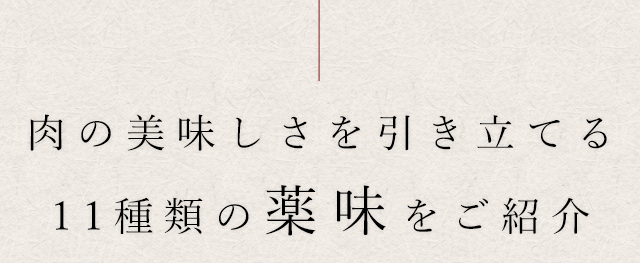 肉の美味しさを引き立てる

11種類の薬味をご紹介